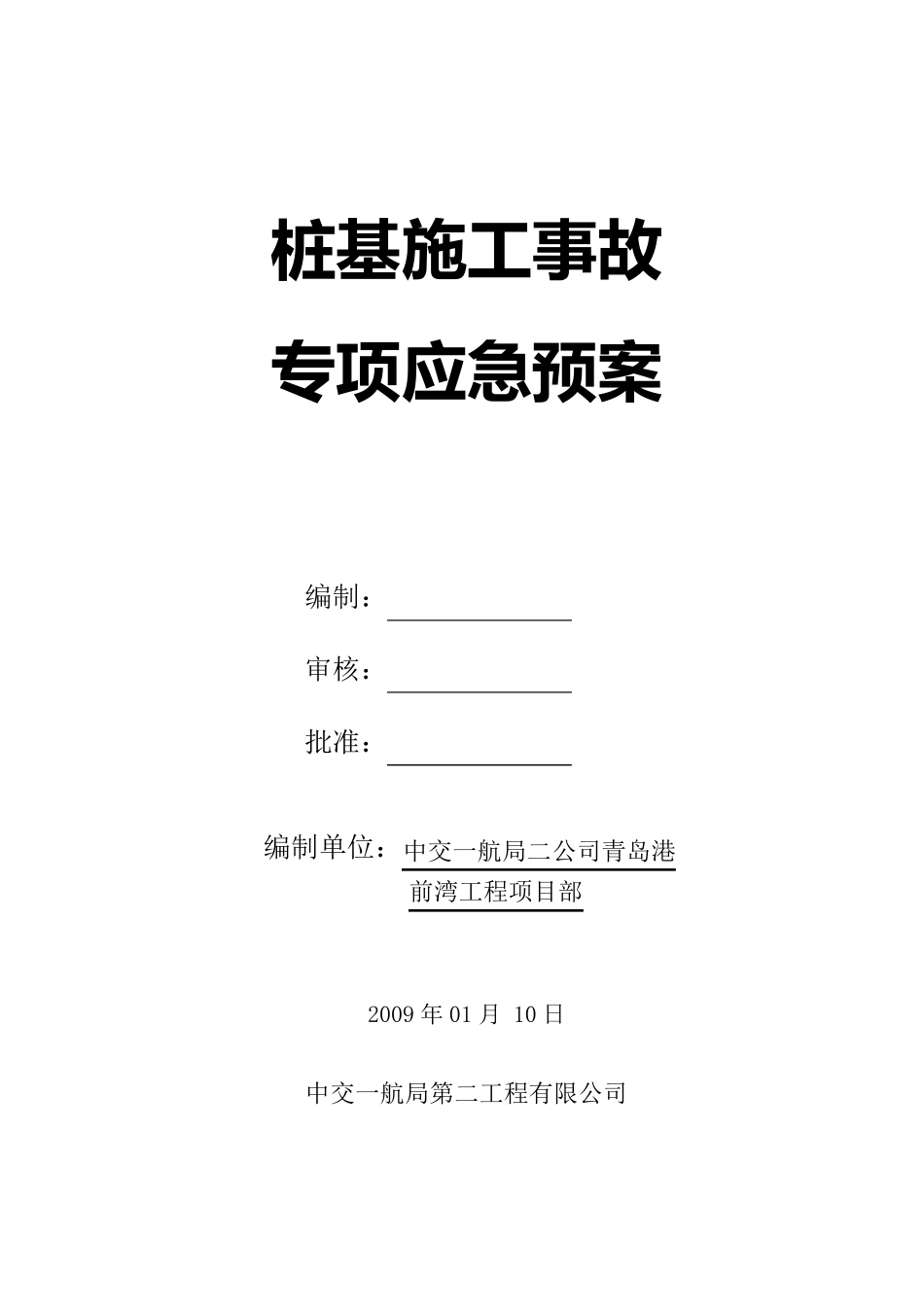 桩基施工事故

专项应急预案

编制：

审核：

批准：

编制单位：中交一航局二公司青岛港前湾工程项目部

2009 年 01 月 10 日

中交一航局第二工程有限公司